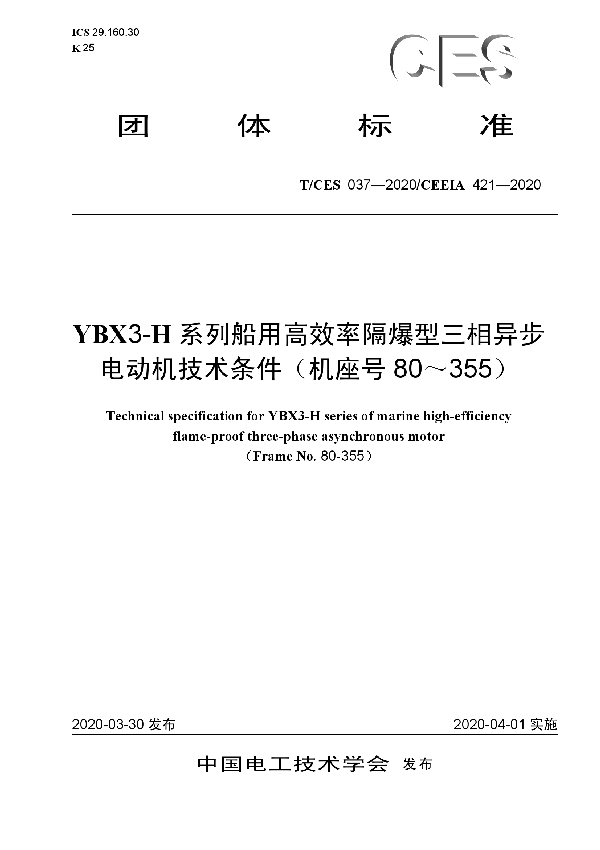 ICS 29.160.30
K 25

CES

团 体 标 准

T/CES 037—2020/CEEIA 421—2020

YBX3-H 系列船用高效率隔爆型三相异步电动机技术条件（机座号 80～355）

Technical specification for YBX3-H series of marine high-efficiency flame-proof three-phase asynchronous motor
（Frame No. 80-355）

2020-03-30 发布

2020-04-01 实施

中国电工技术学会 发布